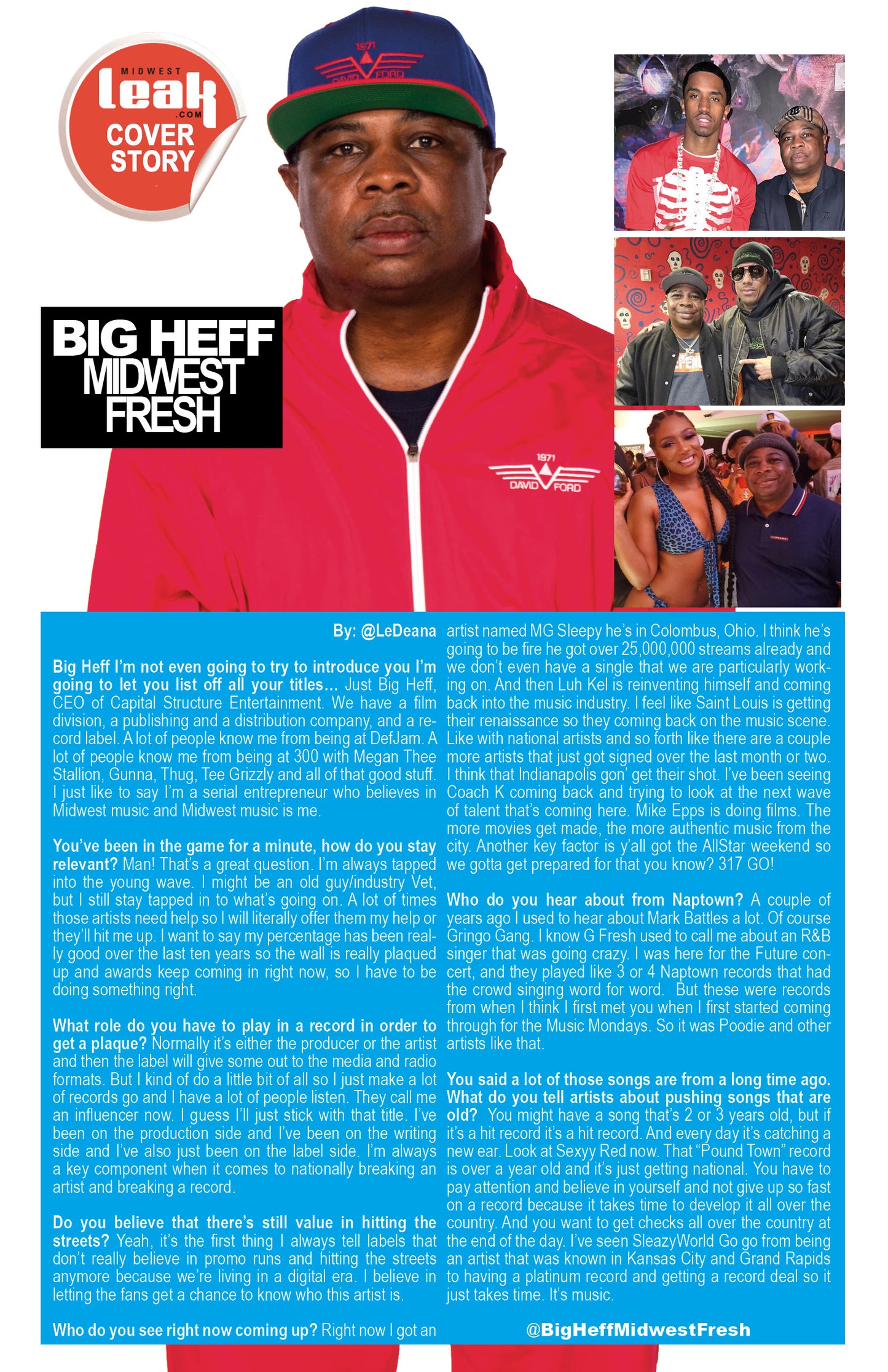 MIDWEST
leak
.COM
COVER STORY

1971
DAVID FORD

BIG HEFF
MIDWEST
FRESH

1971
DAVID FORD

By: @LeDeana

Big Heff I'm not even going to try to introduce you I'm going to let you list off all your titles... Just Big Heff, CEO of Capital Structure Entertainment. We have a film division, a publishing and a distribution company, and a record label. A lot of people know me from being at DefJam. A lot of people know me from being at 300 with Megan Thee Stallion, Gunna, Thug, Tee Grizzly and all of that good stuff. I just like to say I'm a serial entrepreneur who believes in Midwest music and Midwest music is me.

You've been in the game for a minute, how do you stay relevant? Man! That's a great question. I'm always tapped into the young wave. I might be an old guy/industry Vet, but I still stay tapped in to what's going on. A lot of times those artists need help so I will literally offer them my help or they'll hit me up. I want to say my percentage has been really good over the last ten years so the wall is really plaqued up and awards keep coming in right now, so I have to be doing something right.

What role do you have to play in a record in order to get a plaque? Normally it's either the producer or the artist and then the label will give some out to the media and radio formats. But I kind of do a little bit of all so I just make a lot of records go and I have a lot of people listen. They call me an influencer now. I guess I'll just stick with that title. I've been on the production side and I've been on the writing side and I've also just been on the label side. I'm always a key component when it comes to nationally breaking an artist and breaking a record.

Do you believe that there's still value in hitting the streets? Yeah, it's the first thing I always tell labels that don't really believe in promo runs and hitting the streets anymore because we're living in a digital era. I believe in letting the fans get a chance to know who this artist is.

Who do you see right now coming up? Right now I got an artist named MG Sleepy he's in Colombus, Ohio. I think he's going to be fire he got over 25,000,000 streams already and we don't even have a single that we are particularly working on. And then Luh Kel is reinventing himself and coming back into the music industry. I feel like Saint Louis is getting their renaissance so they coming back on the music scene. Like with national artists and so forth like there are a couple more artists that just got signed over the last month or two. I think that Indianapolis gon' get their shot. I've been seeing Coach K coming back and trying to look at the next wave of talent that's coming here. Mike Epps is doing films. The more movies get made, the more authentic music from the city. Another key factor is y'all got the AllStar weekend so we gotta get prepared for that you know? 317 GO!

Who do you hear about from Naptown? A couple of years ago I used to hear about Mark Battles a lot. Of course Gringo Gang. I know G Fresh used to call me about an R&B singer that was going crazy. I was here for the Future concert, and they played like 3 or 4 Naptown records that had the crowd singing word for word. But these were records from when I think I first met you when I first started coming through for the Music Mondays. So it was Poodie and other artists like that.

You said a lot of those songs are from a long time ago. What do you tell artists about pushing songs that are old? You might have a song that's 2 or 3 years old, but if it's a hit record it's a hit record. And every day it's catching a new ear. Look at Sexyy Red now. That "Pound Town" record is over a year old and it's just getting national. You have to pay attention and believe in yourself and not give up so fast on a record because it takes time to develop it all over the country. And you want to get checks all over the country at the end of the day. I've seen SleazyWorld Go go from being an artist that was known in Kansas City and Grand Rapids to having a platinum record and getting a record deal so it just takes time. It's music.

@BigHeffMidwestFresh